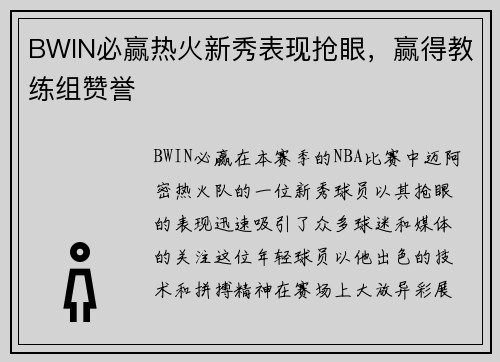 BWIN必赢热火新秀表现抢眼，赢得教练组赞誉

BWIN必赢在本赛季的NBA比赛中迈阿密热火队的一位新秀球员以其抢眼的表现迅速吸引了众多球迷和媒体的关注这位年轻球员以他出色的技术和拼搏精神在赛场上大放异彩展